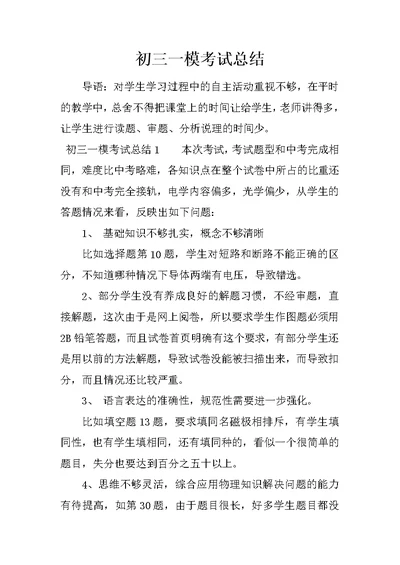 初三一模考试总结

导语：对学生学习过程中的自主活动重视不够，在平时的教学中，总舍不得把课堂上的时间让给学生，老师讲得多，让学生进行读题、审题、分析说理的时间少。

初三一模考试总结 1　　本次考试，考试题型和中考完成相同，难度比中考略难，各知识点在整个试卷中所占的比重还没有和中考完全接轨，电学内容偏多，光学偏少，从学生的答题情况来看，反映出如下问题：

1、 基础知识不够扎实，概念不够清晰

比如选择题第 10 题，学生对短路和断路不能正确的区分，不知道哪种情况下导体两端有电压，导致错选。

2、部分学生没有养成良好的解题习惯，不经审题，直接解题，这次由于是网上阅卷，所以要求学生作图题必须用 2B 铅笔答题，而且试卷首页明确有这个要求，有部分学生还是用以前的方法解题，导致试卷没能被扫描出来，而导致扣分，而且情况还比较严重。

3、 语言表达的准确性，规范性需要进一步强化。

比如填空题 13 题，要求填同名磁极相排斥，有学生填同性，也有学生填相同，还有填同种的，看似一个很简单的题目，失分也要达到百分之五十以上。

4、思维不够灵活，综合应用物理知识解决问题的能力有待提高，如第 30 题，由于题目很长，好多学生题目都没